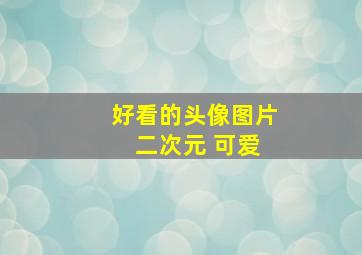 好看的头像图片
二次元 可爱